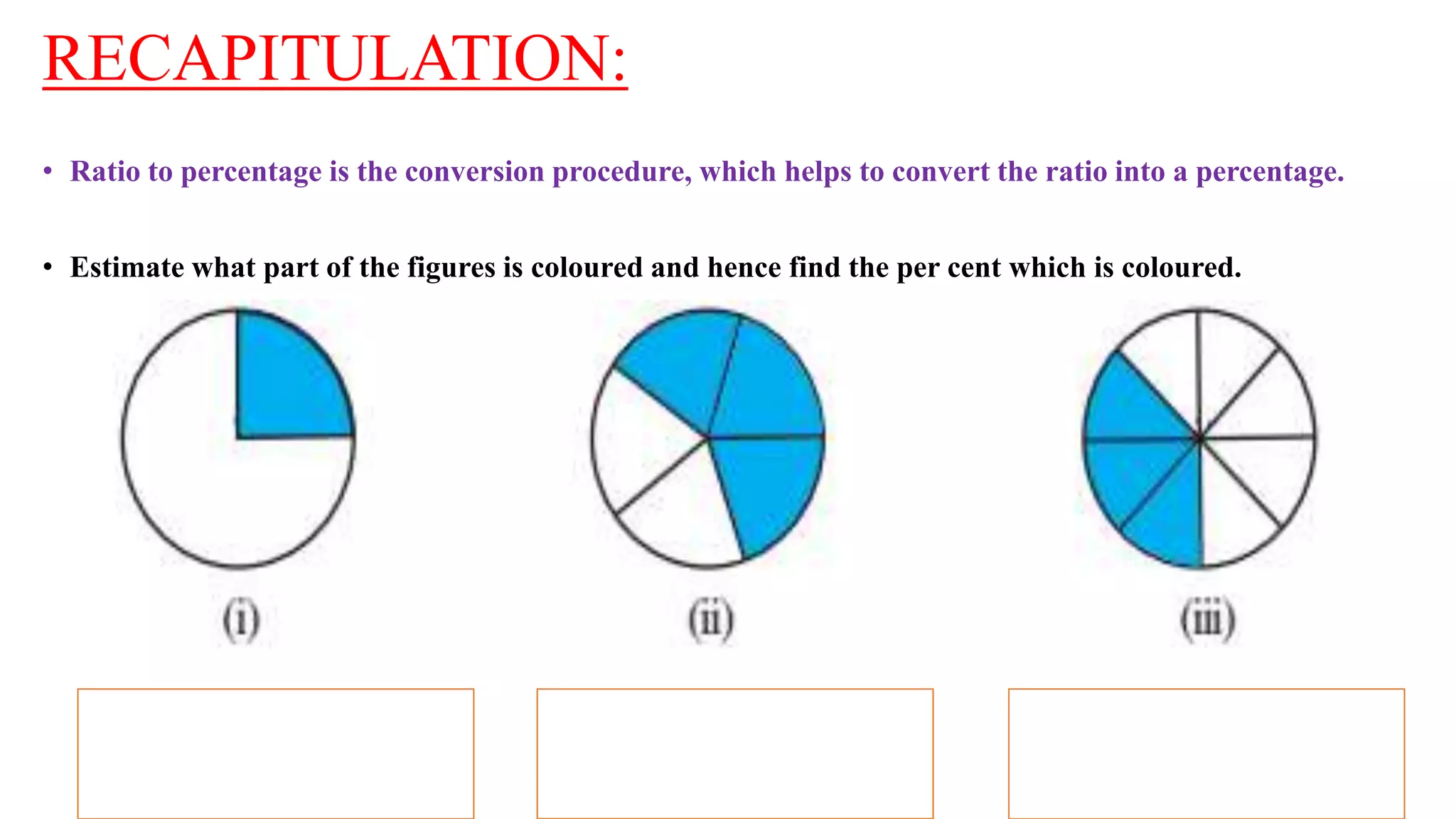 RECAPITULATION:

• Ratio to percentage is the conversion procedure, which helps to convert the ratio into a percentage.

• Estimate what part of the figures is coloured and hence find the per cent which is coloured.

(i)

(ii)

(iii)